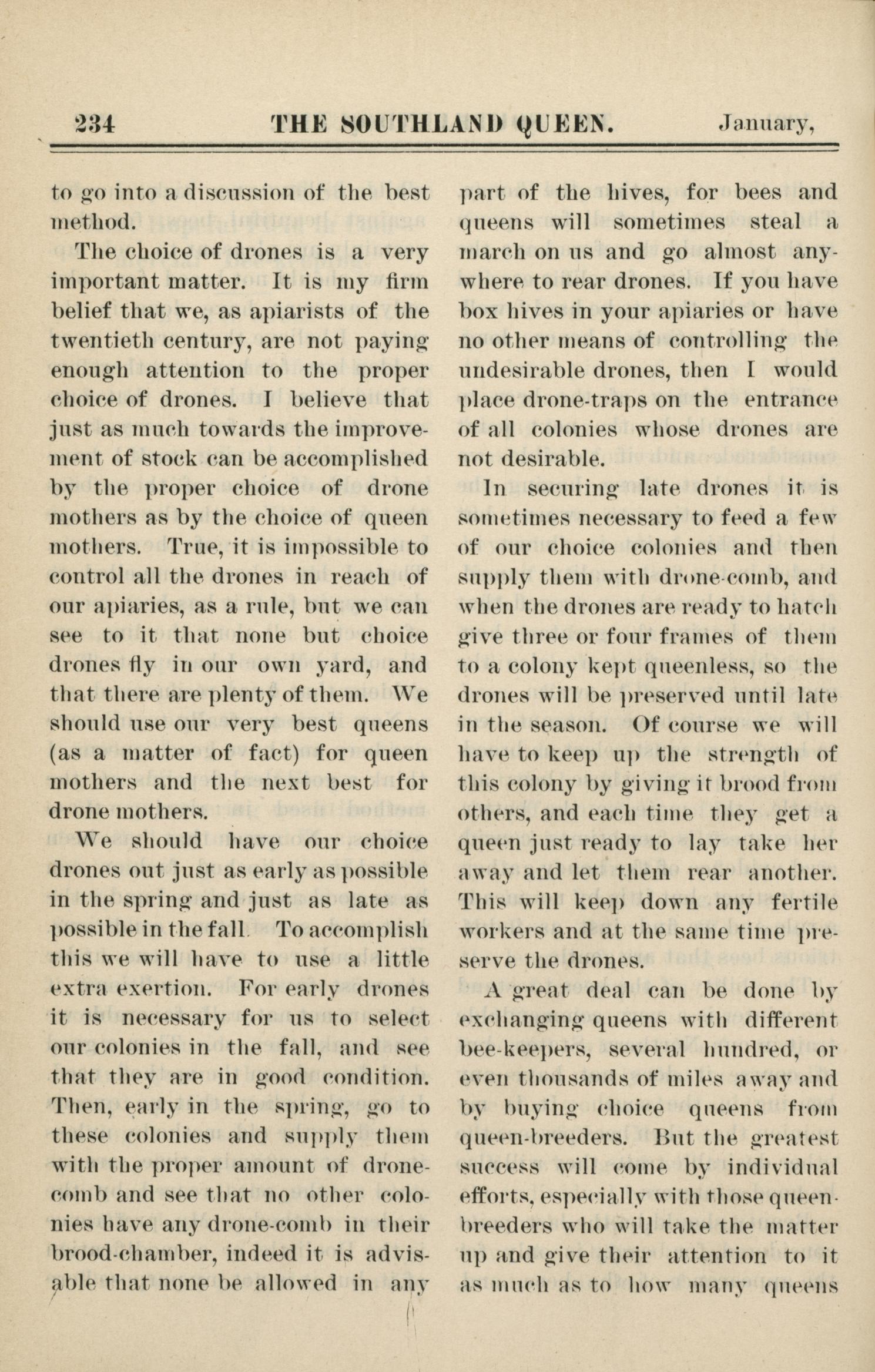 234 THE SOUTHLAND QUEEN. January,

to go into a discussion of the best method.

The choice of drones is a very important matter. It is my firm belief that we, as apiarists of the twentieth century, are not paying enough attention to the proper choice of drones. I believe that just as much towards the improvement of stock can be accomplished by the proper choice of drone mothers as by the choice of queen mothers. True, it is impossible to control all the drones in reach of our apiaries, as a rule, but we can see to it that none but choice drones fly in our own yard, and that there are plenty of them. We should use our very best queens (as a matter of fact) for queen mothers and the next best for drone mothers.

We should have our choice drones out just as early as possible in the spring and just as late as possible in the fall. To accomplish this we will have to use a little extra exertion. For early drones it is necessary for us to select our colonies in the fall, and see that they are in good condition. Then, early in the spring, go to these colonies and supply them with the proper amount of drone-comb and see that no other colonies have any drone-comb in their brood-chamber, indeed it is advisable that none be allowed in any part of the hives, for bees and queens will sometimes steal a march on us and go almost anywhere to rear drones. If you have box hives in your apiaries or have no other means of controlling the undesirable drones, then I would place drone-traps on the entrance of all colonies whose drones are not desirable.

In securing late drones it is sometimes necessary to feed a few of our choice colonies and then supply them with drone-comb, and when the drones are ready to hatch give three or four frames of them to a colony kept queenless, so the drones will be preserved until late in the season. Of course we will have to keep up the strength of this colony by giving it brood from others, and each time they get a queen just ready to lay take her away and let them rear another. This will keep down any fertile workers and at the same time preserve the drones.

A great deal can be done by exchanging queens with different bee-keepers, several hundred, or even thousands of miles away and by buying choice queens from queen-breeders. But the greatest success will come by individual efforts, especially with those queen-breeders who will take the matter up and give their attention to it as much as to how many queens